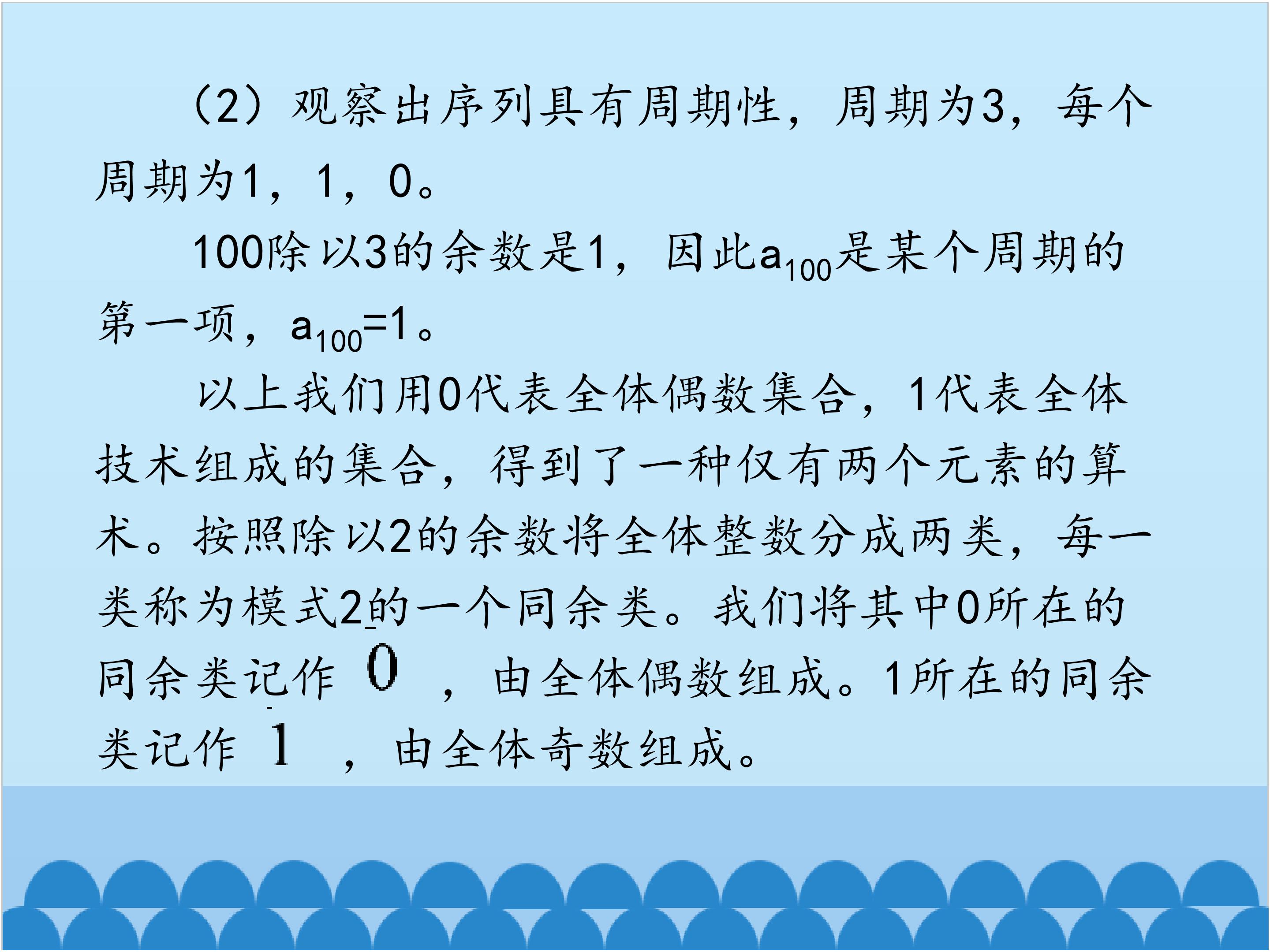 （2）观察出序列具有周期性，周期为3，每个周期为1，1，0。

100除以3的余数是1，因此$a_{100}$是某个周期的第一项，$a_{100}=1$。

以上我们用0代表全体偶数集合，1代表全体技术组成的集合，得到了一种仅有两个元素的算术。按照除以2的余数将全体整数分成两类，每一类称为模式2的一个同余类。我们将其中0所在的同余类记作$\bar{0}$，由全体偶数组成。1所在的同余类记作$\bar{1}$，由全体奇数组成。